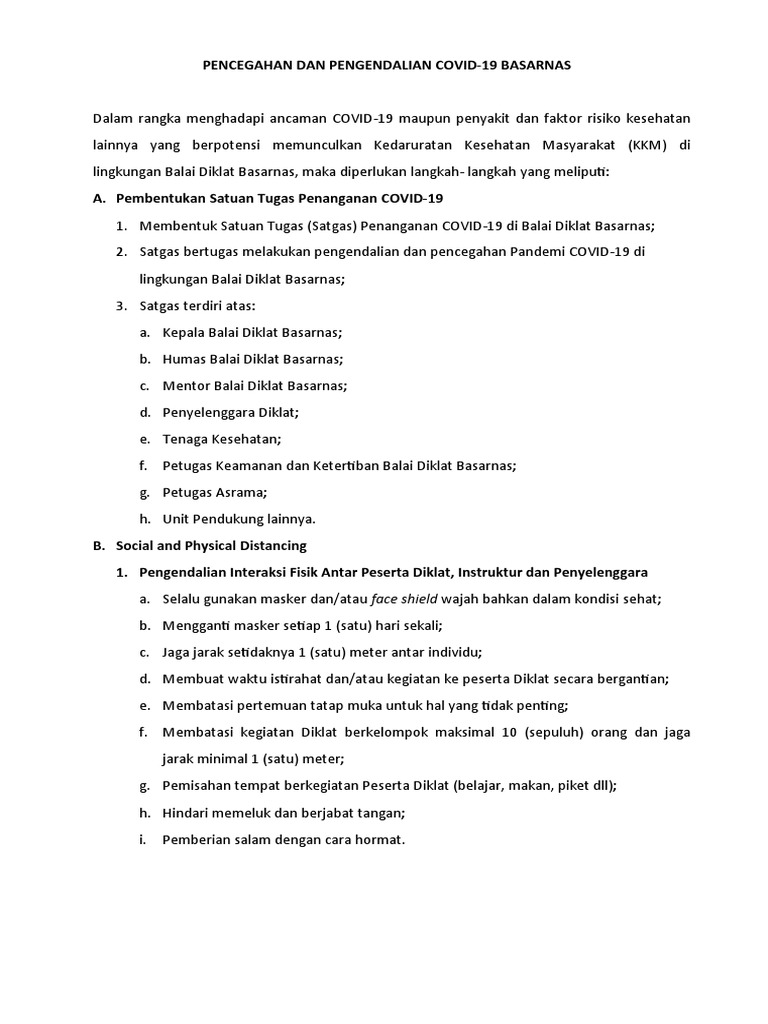 PENCEGAHAN DAN PENGENDALIAN COVID-19 BASARNAS

Dalam rangka menghadapi ancaman COVID-19 maupun penyakit dan faktor risiko kesehatan lainnya yang berpotensi memunculkan Kedaruratan Kesehatan Masyarakat (KKM) di lingkungan Balai Diklat Basarnas, maka diperlukan langkah- langkah yang meliputi:

A. Pembentukan Satuan Tugas Penanganan COVID-19

1. Membentuk Satuan Tugas (Satgas) Penanganan COVID-19 di Balai Diklat Basarnas;
2. Satgas bertugas melakukan pengendalian dan pencegahan Pandemi COVID-19 di lingkungan Balai Diklat Basarnas;
3. Satgas terdiri atas:
a. Kepala Balai Diklat Basarnas;
b. Humas Balai Diklat Basarnas;
c. Mentor Balai Diklat Basarnas;
d. Penyelenggara Diklat;
e. Tenaga Kesehatan;
f. Petugas Keamanan dan Ketertiban Balai Diklat Basarnas;
g. Petugas Asrama;
h. Unit Pendukung lainnya.

B. Social and Physical Distancing

1. Pengendalian Interaksi Fisik Antar Peserta Diklat, Instruktur dan Penyelenggara
a. Selalu gunakan masker dan/atau face shield wajah bahkan dalam kondisi sehat;
b. Mengganti masker setiap 1 (satu) hari sekali;
c. Jaga jarak setidaknya 1 (satu) meter antar individu;
d. Membuat waktu istirahat dan/atau kegiatan ke peserta Diklat secara bergantian;
e. Membatasi pertemuan tatap muka untuk hal yang tidak penting;
f. Membatasi kegiatan Diklat berkelompok maksimal 10 (sepuluh) orang dan jaga jarak minimal 1 (satu) meter;
g. Pemisahan tempat berkegiatan Peserta Diklat (belajar, makan, piket dll);
h. Hindari memeluk dan berjabat tangan;
i. Pemberian salam dengan cara hormat.